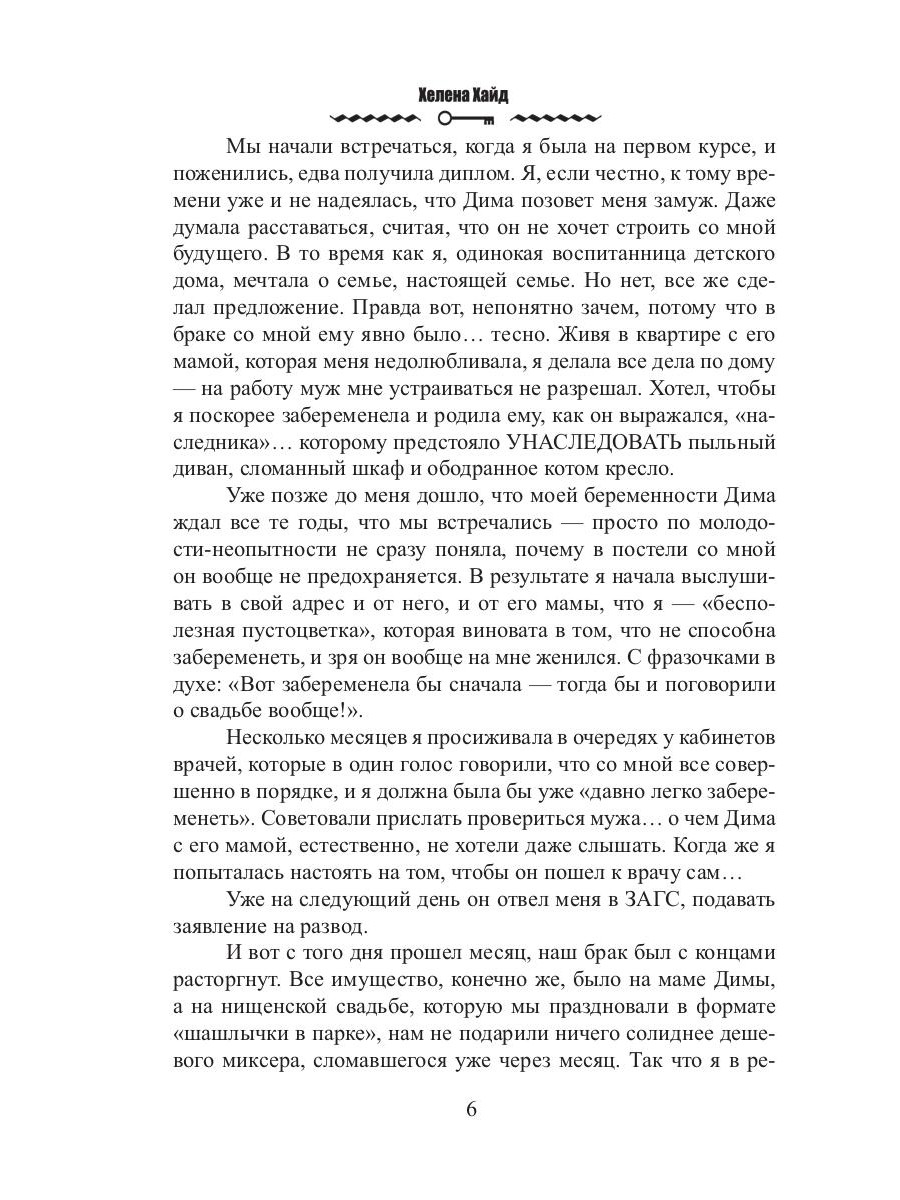 Хелена Хайд

Мы начали встречаться, когда я была на первом курсе, и поженились, едва получила диплом. Я, если честно, к тому времени уже и не надеялась, что Дима позовет меня замуж. Даже думала расставаться, считая, что он не хочет строить со мной будущего. В то время как я, одинокая воспитанница детского дома, мечтала о семье, настоящей семье. Но нет, все же сделал предложение. Правда вот, непонятно зачем, потому что в браке со мной ему явно было… тесно. Живя в квартире с его мамой, которая меня недолюбливала, я делала все дела по дому — на работу муж мне устраиваться не разрешал. Хотел, чтобы я поскорее забеременела и родила ему, как он выражался, «наследника»… которому предстояло УНАСЛЕДОВАТЬ пыльный диван, сломанный шкаф и ободранное котом кресло.

Уже позже до меня дошло, что моей беременности Дима ждал все те годы, что мы встречались — просто по молодости-неопытности не сразу поняла, почему в постели со мной он вообще не предохраняется. В результате я начала выслушивать в свой адрес и от него, и от его мамы, что я — «бесполезная пустоцветка», которая виновата в том, что не способна забеременеть, и зря он вообще на мне женился. С фразочками в духе: «Вот забеременела бы сначала — тогда бы и поговорили о свадьбе вообще!».

Несколько месяцев я просиживала в очередях у кабинетов врачей, которые в один голос говорили, что со мной все совершенно в порядке, и я должна была бы уже «давно легко забеременеть». Советовали прислать провериться мужа… о чем Дима с его мамой, естественно, не хотели даже слышать. Когда же я попыталась настоять на том, чтобы он пошел к врачу сам…

Уже на следующий день он отвел меня в ЗАГС, подавать заявление на развод.

И вот с того дня прошел месяц, наш брак был с концами расторгнут. Все имущество, конечно же, было на маме Димы, а на нищенской свадьбе, которую мы праздновали в формате «шашлычки в парке», нам не подарили ничего солиднее дешевого миксера, сломавшегося уже через месяц. Так что я в ре-

6